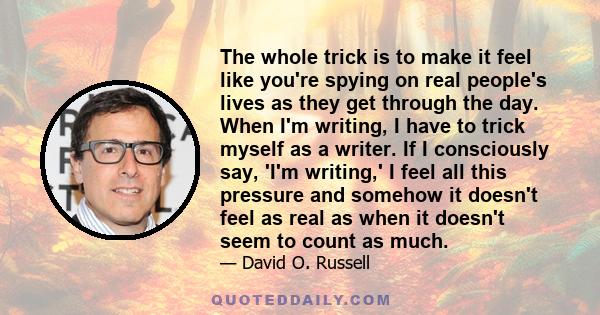 The whole trick is to make it feel like you're spying on real people's lives as they get through the day. When I'm writing, I have to trick myself as a writer. If I consciously say, 'I'm writing,' I feel all this pressure and somehow it doesn't feel as real as when it doesn't seem to count as much.

— David O. Russell

QUOTEDDAILY.COM